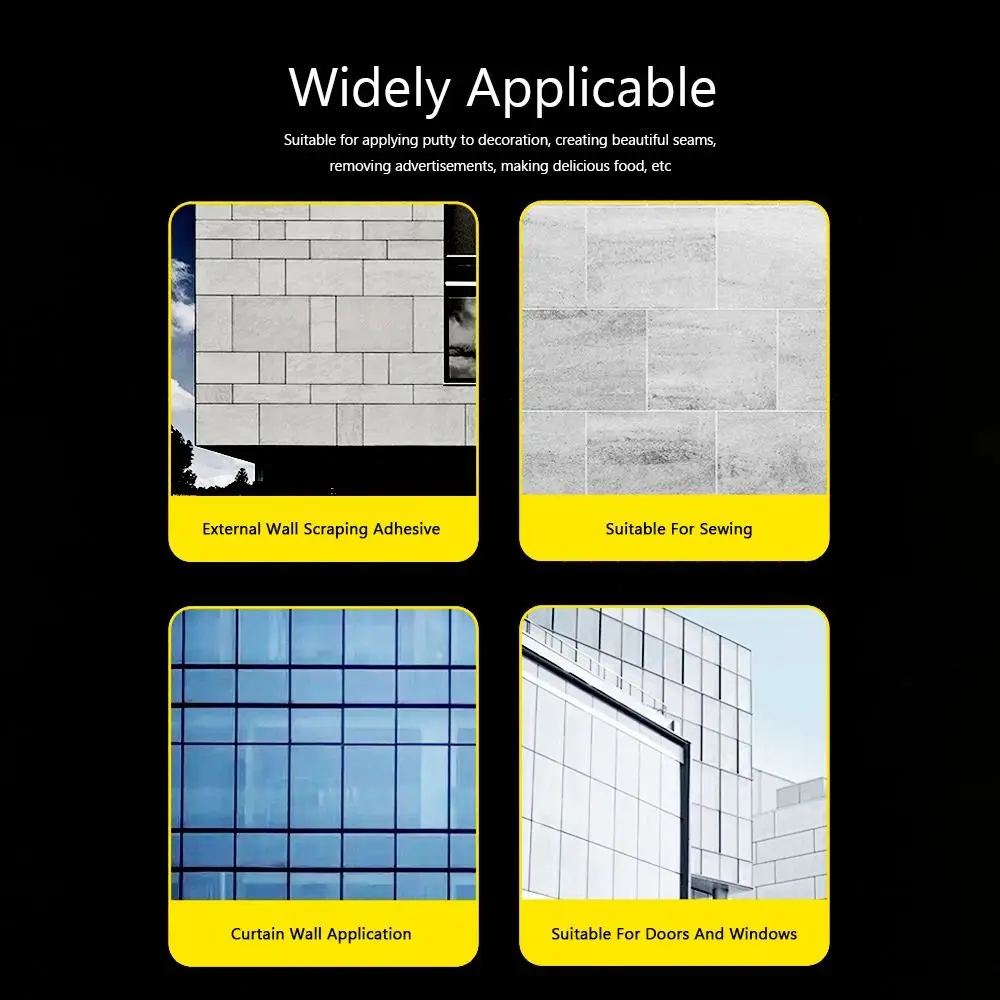 Widely Applicable

Suitable for applying putty to decoration, creating beautiful seams, removing advertisements, making delicious food, etc

External Wall Scraping Adhesive

Suitable For Sewing

Curtain Wall Application

Suitable For Doors And Windows